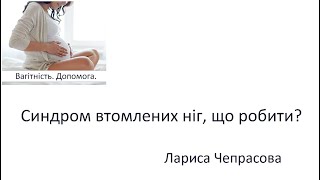 Вагітність. Допомога.

Синдром втомлених ніг, що робити?

Лариса Чепрасова